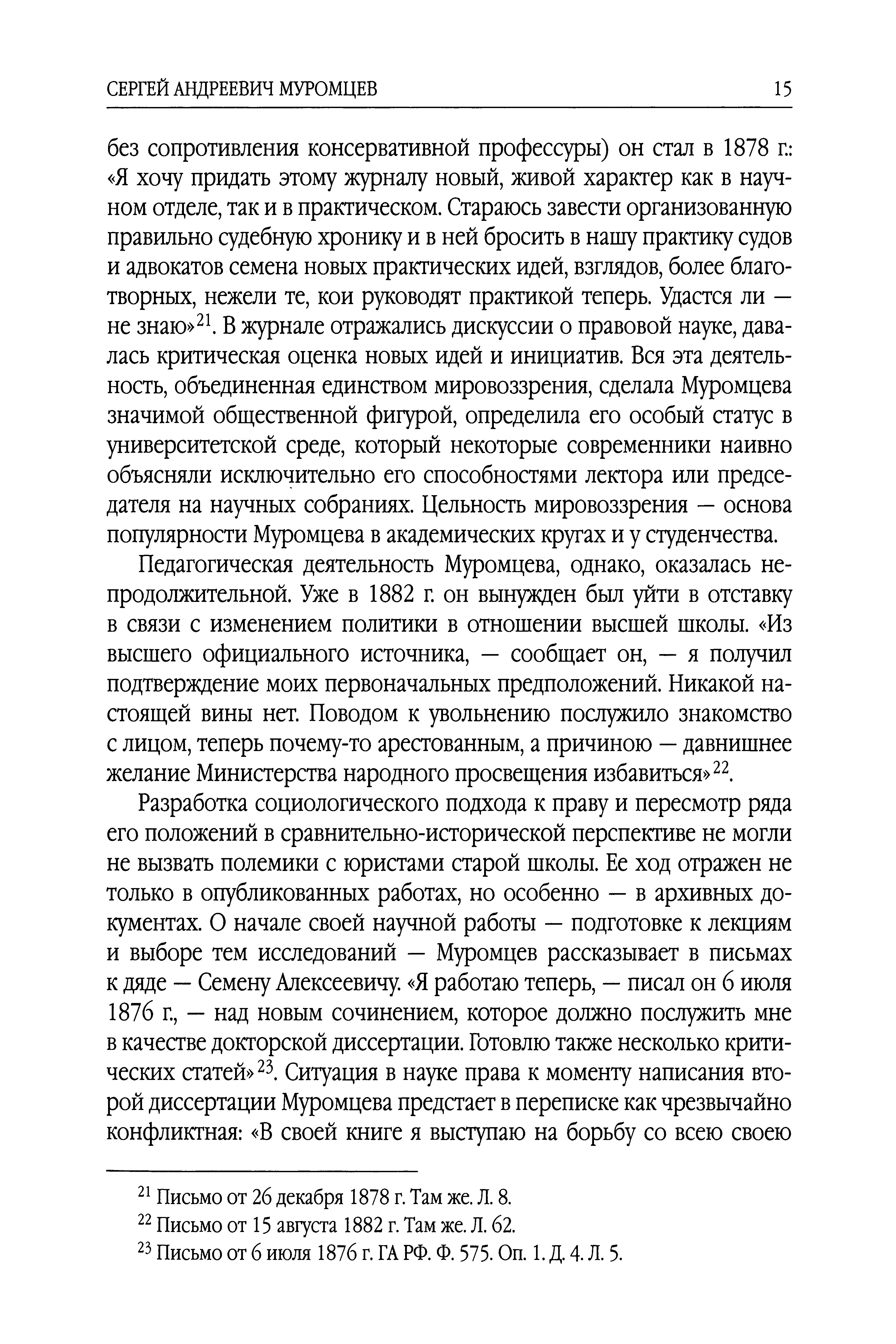 СЕРГЕЙ АНДРЕЕВИЧ МУРОМЦЕВ 15

без сопротивления консервативной профессуры) он стал в 1878 г.: «Я хочу придать этому журналу новый, живой характер как в научном отделе, так и в практическом. Стараюсь завести организованную правильно судебную хронику и в ней бросить в нашу практику судов и адвокатов семена новых практических идей, взглядов, более благотворных, нежели те, кои руководят практикой теперь. Удастся ли — не знаю»$^{21}$. В журнале отражались дискуссии о правовой науке, давалась критическая оценка новых идей и инициатив. Вся эта деятельность, объединенная единством мировоззрения, сделала Муромцева значимой общественной фигурой, определила его особый статус в университетской среде, который некоторые современники наивно объясняли исключительно его способностями лектора или председателя на научных собраниях. Цельность мировоззрения — основа популярности Муромцева в академических кругах и у студенчества.

Педагогическая деятельность Муромцева, однако, оказалась непродолжительной. Уже в 1882 г. он вынужден был уйти в отставку в связи с изменением политики в отношении высшей школы. «Из высшего официального источника, — сообщает он, — я получил подтверждение моих первоначальных предположений. Никакой настоящей вины нет. Поводом к увольнению послужило знакомство с лицом, теперь почему-то арестованным, а причиною — давнишнее желание Министерства народного просвещения избавиться»$^{22}$.

Разработка социологического подхода к праву и пересмотр ряда его положений в сравнительно-исторической перспективе не могли не вызвать полемики с юристами старой школы. Ее ход отражен не только в опубликованных работах, но особенно — в архивных документах. О начале своей научной работы — подготовке к лекциям и выборе тем исследований — Муромцев рассказывает в письмах к дяде — Семену Алексеевичу. «Я работаю теперь, — писал он 6 июля 1876 г., — над новым сочинением, которое должно послужить мне в качестве докторской диссертации. Готовлю также несколько критических статей»$^{23}$. Ситуация в науке права к моменту написания второй диссертации Муромцева предстает в переписке как чрезвычайно конфликтная: «В своей книге я выступаю на борьбу со всею своею

$^{21}$ Письмо от 26 декабря 1878 г. Там же. Л. 8.
$^{22}$ Письмо от 15 августа 1882 г. Там же. Л. 62.
$^{23}$ Письмо от 6 июля 1876 г. ГА РФ. Ф. 575. Оп. 1. Д. 4. Л. 5.